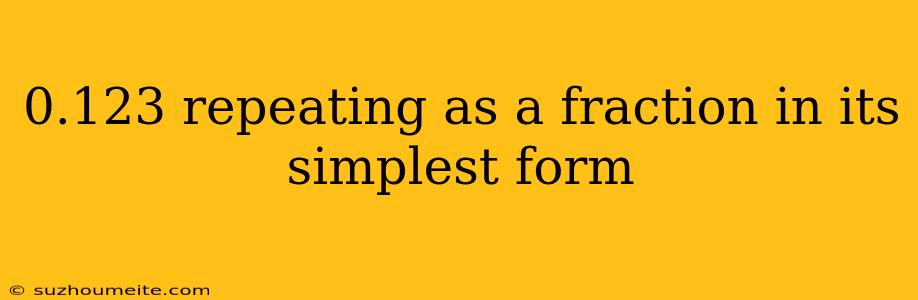 0.123 repeating as a fraction in its simplest form

© suzhoumeite.com